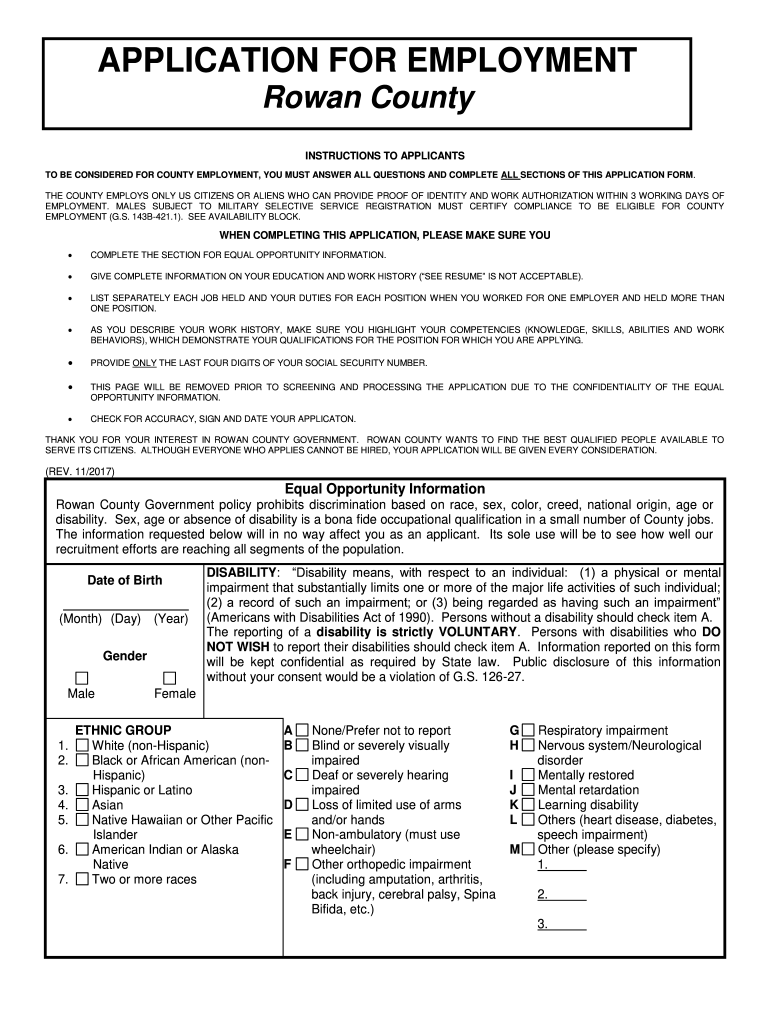 APPLICATION FOR EMPLOYMENT
Rowan County

INSTRUCTIONS TO APPLICANTS

TO BE CONSIDERED FOR COUNTY EMPLOYMENT, YOU MUST ANSWER ALL QUESTIONS AND COMPLETE ALL SECTIONS OF THIS APPLICATION FORM.

THE COUNTY EMPLOYS ONLY US CITIZENS OR ALIENS WHO CAN PROVIDE PROOF OF IDENTITY AND WORK AUTHORIZATION WITHIN 3 WORKING DAYS OF EMPLOYMENT. MALES SUBJECT TO MILITARY SELECTIVE SERVICE REGISTRATION MUST CERTIFY COMPLIANCE TO BE ELIGIBLE FOR COUNTY EMPLOYMENT (G.S. 143B-421.1). SEE AVAILABILITY BLOCK.

WHEN COMPLETING THIS APPLICATION, PLEASE MAKE SURE YOU

• COMPLETE THE SECTION FOR EQUAL OPPORTUNITY INFORMATION.

• GIVE COMPLETE INFORMATION ON YOUR EDUCATION AND WORK HISTORY ("SEE RESUME" IS NOT ACCEPTABLE).

• LIST SEPARATELY EACH JOB HELD AND YOUR DUTIES FOR EACH POSITION WHEN YOU WORKED FOR ONE EMPLOYER AND HELD MORE THAN ONE POSITION.

• AS YOU DESCRIBE YOUR WORK HISTORY, MAKE SURE YOU HIGHLIGHT YOUR COMPETENCIES (KNOWLEDGE, SKILLS, ABILITIES AND WORK BEHAVIORS), WHICH DEMONSTRATE YOUR QUALIFICATIONS FOR THE POSITION FOR WHICH YOU ARE APPLYING.

• PROVIDE ONLY THE LAST FOUR DIGITS OF YOUR SOCIAL SECURITY NUMBER.

• THIS PAGE WILL BE REMOVED PRIOR TO SCREENING AND PROCESSING THE APPLICATION DUE TO THE CONFIDENTIALITY OF THE EQUAL OPPORTUNITY INFORMATION.

• CHECK FOR ACCURACY, SIGN AND DATE YOUR APPLICATON.

THANK YOU FOR YOUR INTEREST IN ROWAN COUNTY GOVERNMENT. ROWAN COUNTY WANTS TO FIND THE BEST QUALIFIED PEOPLE AVAILABLE TO SERVE ITS CITIZENS. ALTHOUGH EVERYONE WHO APPLIES CANNOT BE HIRED, YOUR APPLICATION WILL BE GIVEN EVERY CONSIDERATION.

(REV. 11/2017)

Equal Opportunity Information
Rowan County Government policy prohibits discrimination based on race, sex, color, creed, national origin, age or disability. Sex, age or absence of disability is a bona fide occupational qualification in a small number of County jobs. The information requested below will in no way affect you as an applicant. Its sole use will be to see how well our recruitment efforts are reaching all segments of the population.

Date of Birth

(Month) (Day) (Year)

Gender

Male Female

DISABILITY: "Disability means, with respect to an individual: (1) a physical or mental impairment that substantially limits one or more of the major life activities of such individual; (2) a record of such an impairment; or (3) being regarded as having such an impairment" (Americans with Disabilities Act of 1990). Persons without a disability should check item A. The reporting of a disability is strictly VOLUNTARY. Persons with disabilities who DO NOT WISH to report their disabilities should check item A. Information reported on this form will be kept confidential as required by State law. Public disclosure of this information without your consent would be a violation of G.S. 126-27.

ETHNIC GROUP
1. White (non-Hispanic)
2. Black or African American (non-Hispanic)
3. Hispanic or Latino
4. Asian
5. Native Hawaiian or Other Pacific Islander
6. American Indian or Alaska Native
7. Two or more races

A None/Prefer not to report
B Blind or severely visually impaired
C Deaf or severely hearing impaired
D Loss of limited use of arms and/or hands
E Non-ambulatory (must use wheelchair)
F Other orthopedic impairment (including amputation, arthritis, back injury, cerebral palsy, Spina Bifida, etc.)

G Respiratory impairment
H Nervous system/Neurological disorder
I Mentally restored
J Mental retardation
K Learning disability
L Others (heart disease, diabetes, speech impairment)
M Other (please specify)
1.
2.
3.